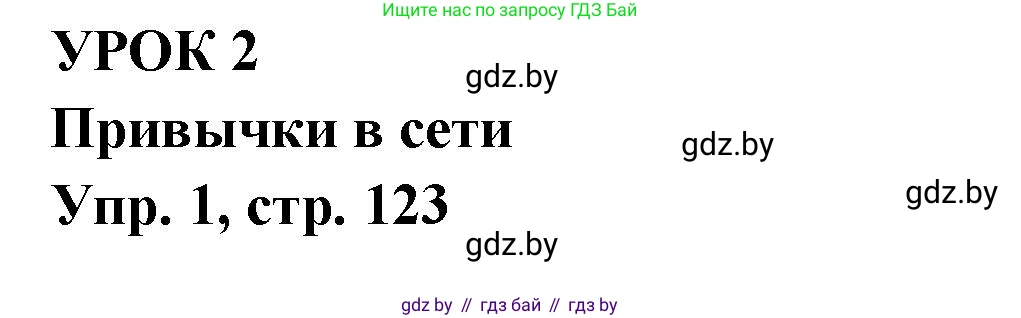 Ищите нас по запросу ГДЗ Бай

УРОК 2

gdz.by

Привычки в сети

gdz.by

Упр. 1, стр. 123

gdz.by

gdz.by

gdz by // гдз бай // гдз by